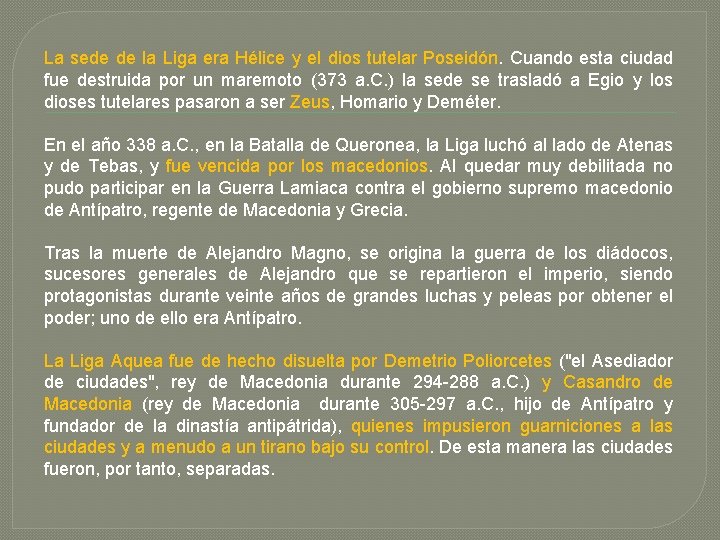 La sede de la Liga era Hélice y el dios tutelar Poseidón. Cuando esta ciudad fue destruida por un maremoto (373 a.C.) la sede se trasladó a Egio y los dioses tutelares pasaron a ser Zeus, Homario y Deméter.

En el año 338 a.C., en la Batalla de Queronea, la Liga luchó al lado de Atenas y de Tebas, y fue vencida por los macedonios. Al quedar muy debilitada no pudo participar en la Guerra Lamiaca contra el gobierno supremo macedonio de Antípatro, regente de Macedonia y Grecia.

Tras la muerte de Alejandro Magno, se origina la guerra de los diádocos, sucesores generales de Alejandro que se repartieron el imperio, siendo protagonistas durante veinte años de grandes luchas y peleas por obtener el poder; uno de ello era Antípatro.

La Liga Aquea fue de hecho disuelta por Demetrio Poliorcetes ("el Asediador de ciudades", rey de Macedonia durante 294-288 a.C.) y Casandro de Macedonia (rey de Macedonia durante 305-297 a.C., hijo de Antípatro y fundador de la dinastía antipátrida), quienes impusieron guarniciones a las ciudades y a menudo a un tirano bajo su control. De esta manera las ciudades fueron, por tanto, separadas.